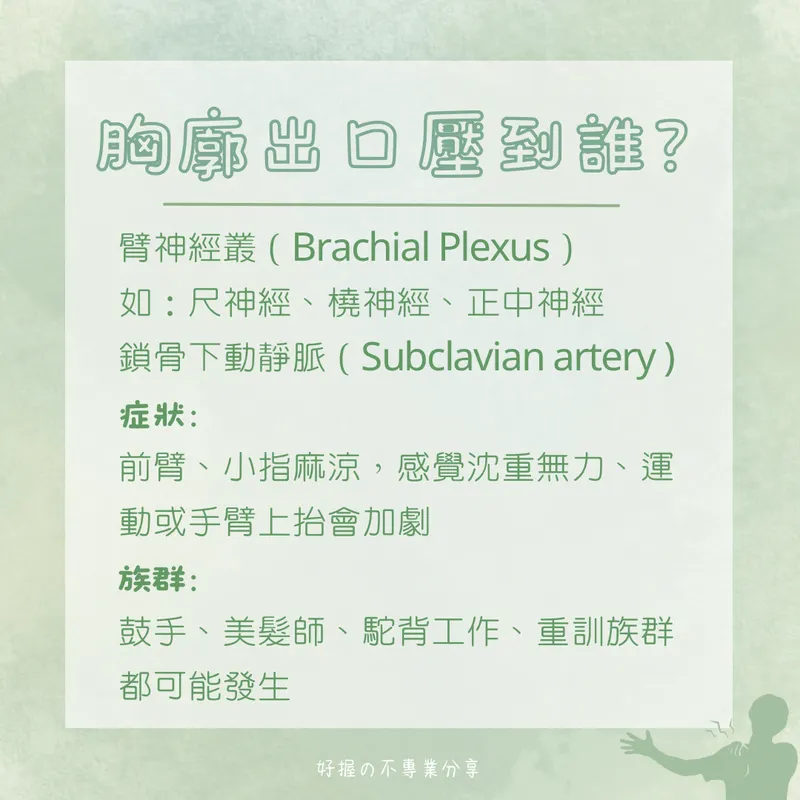 胸廓出口壓到誰?

臂神經叢(Brachial Plexus)
如:尺神經、橈神經、正中神經
鎖骨下動靜脈(Subclavian artery)

症狀:
前臂、小指麻涼,感覺沈重無力、運動或手臂上抬會加劇

族群:
鼓手、美髮師、駝背工作、重訓族群都可能發生

好握の不專業分享